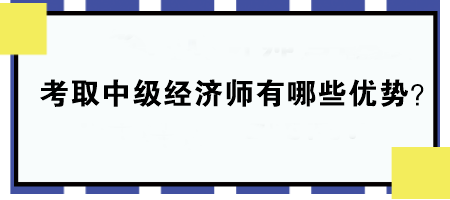 考取中级经济师有哪些优势？